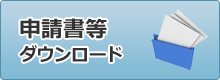 申請書等
ダウンロード